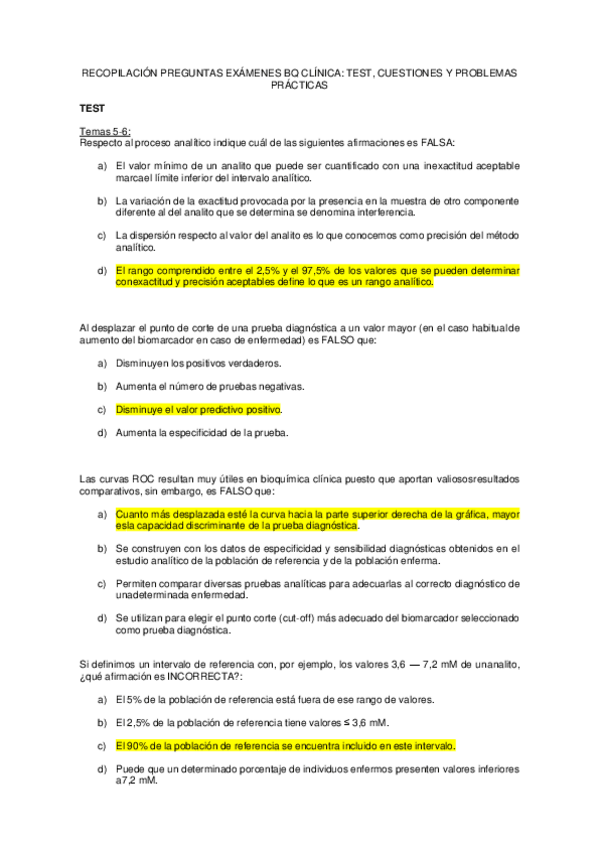 RECOPILACIÓN PREGUNTAS EXÁMENES BQ CLÍNICA: TEST, CUESTIONES Y PROBLEMAS PRÁCTICAS

TEST

Temas 5-6:
Respecto al proceso analítico indique cuál de las siguientes afirmaciones es FALSA:

a) El valor mínimo de un analito que puede ser cuantificado con una inexactitud aceptable marcael límite inferior del intervalo analítico.

b) La variación de la exactitud provocada por la presencia en la muestra de otro componente diferente al del analito que se determina se denomina interferencia.

c) La dispersión respecto al valor del analito es lo que conocemos como precisión del método analítico.

d) El rango comprendido entre el 2,5% y el 97,5% de los valores que se pueden determinar conexactitud y precisión aceptables define lo que es un rango analítico.

Al desplazar el punto de corte de una prueba diagnóstica a un valor mayor (en el caso habitualde aumento del biomarcador en caso de enfermedad) es FALSO que:

a) Disminuyen los positivos verdaderos.

b) Aumenta el número de pruebas negativas.

c) Disminuye el valor predictivo positivo.

d) Aumenta la especificidad de la prueba.

Las curvas ROC resultan muy útiles en bioquímica clínica puesto que aportan valiososresultados comparativos, sin embargo, es FALSO que:

a) Cuanto más desplazada esté la curva hacia la parte superior derecha de la gráfica, mayor esla capacidad discriminante de la prueba diagnóstica.

b) Se construyen con los datos de especificidad y sensibilidad diagnósticas obtenidos en el estudio analítico de la población de referencia y de la población enferma.

c) Permiten comparar diversas pruebas analíticas para adecuarlas al correcto diagnóstico de unadeterminada enfermedad.

d) Se utilizan para elegir el punto corte (cut-off) más adecuado del biomarcador seleccionado como prueba diagnóstica.

Si definimos un intervalo de referencia con, por ejemplo, los valores 3,6 — 7,2 mM de unanalito, ¿qué afirmación es INCORRECTA?:

a) El 5% de la población de referencia está fuera de ese rango de valores.

b) El 2,5% de la población de referencia tiene valores ≤ 3,6 mM.

c) El 90% de la población de referencia se encuentra incluido en este intervalo.

d) Puede que un determinado porcentaje de individuos enfermos presenten valores inferiores a7,2 mM.